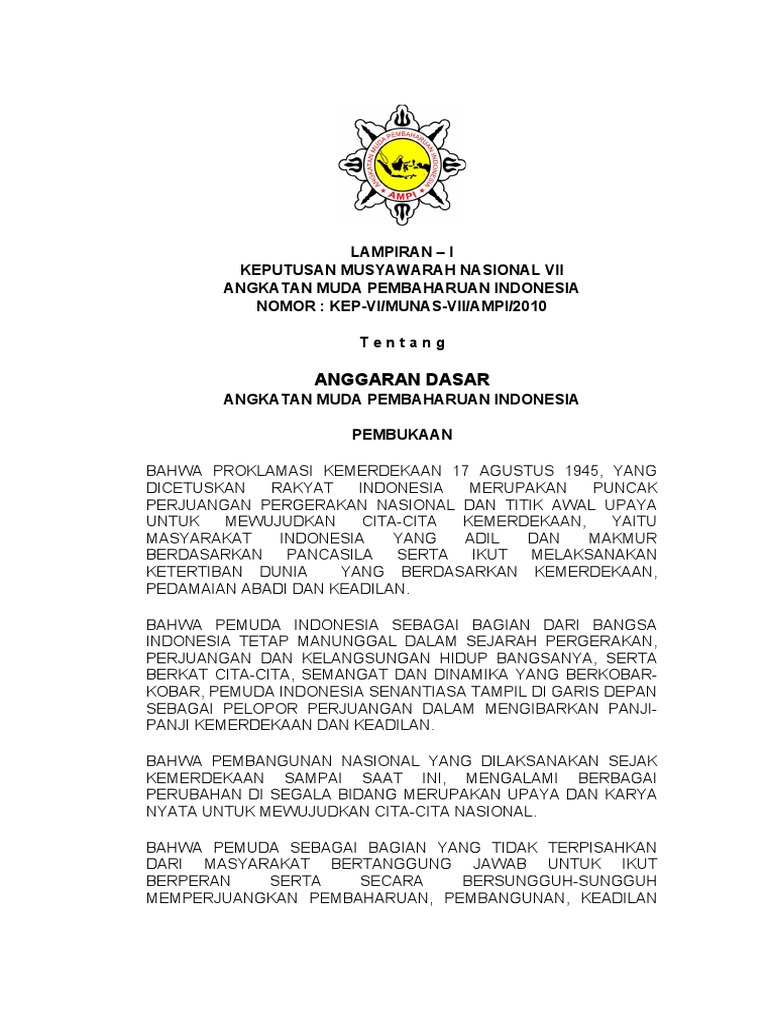 ANGKATAN MUDA PEMBAHARUAN INDONESIA
AMPI

LAMPIRAN – I
KEPUTUSAN MUSYAWARAH NASIONAL VII
ANGKATAN MUDA PEMBAHARUAN INDONESIA
NOMOR : KEP-VI/MUNAS-VII/AMPI/2010

T e n t a n g

ANGGARAN DASAR
ANGKATAN MUDA PEMBAHARUAN INDONESIA

PEMBUKAAN

BAHWA PROKLAMASI KEMERDEKAAN 17 AGUSTUS 1945, YANG DICETUSKAN RAKYAT INDONESIA MERUPAKAN PUNCAK PERJUANGAN PERGERAKAN NASIONAL DAN TITIK AWAL UPAYA UNTUK MEWUJUDKAN CITA-CITA KEMERDEKAAN, YAITU MASYARAKAT INDONESIA YANG ADIL DAN MAKMUR BERDASARKAN PANCASILA SERTA IKUT MELAKSANAKAN KETERTIBAN DUNIA YANG BERDASARKAN KEMERDEKAAN, PEDAMAIAN ABADI DAN KEADILAN.

BAHWA PEMUDA INDONESIA SEBAGAI BAGIAN DARI BANGSA INDONESIA TETAP MANUNGGAL DALAM SEJARAH PERGERAKAN, PERJUANGAN DAN KELANGSUNGAN HIDUP BANGSANYA, SERTA BERKAT CITA-CITA, SEMANGAT DAN DINAMIKA YANG BERKOBAR-KOBAR, PEMUDA INDONESIA SENANTIASA TAMPIL DI GARIS DEPAN SEBAGAI PELOPOR PERJUANGAN DALAM MENGIBARKAN PANJI-PANJI KEMERDEKAAN DAN KEADILAN.

BAHWA PEMBANGUNAN NASIONAL YANG DILAKSANAKAN SEJAK KEMERDEKAAN SAMPAI SAAT INI, MENGALAMI BERBAGAI PERUBAHAN DI SEGALA BIDANG MERUPAKAN UPAYA DAN KARYA NYATA UNTUK MEWUJUDKAN CITA-CITA NASIONAL.

BAHWA PEMUDA SEBAGAI BAGIAN YANG TIDAK TERPISAHKAN DARI MASYARAKAT BERTANGGUNG JAWAB UNTUK IKUT BERPERAN SERTA SECARA BERSUNGGUH-SUNGGUH MEMPERJUANGKAN PEMBAHARUAN, PEMBANGUNAN, KEADILAN